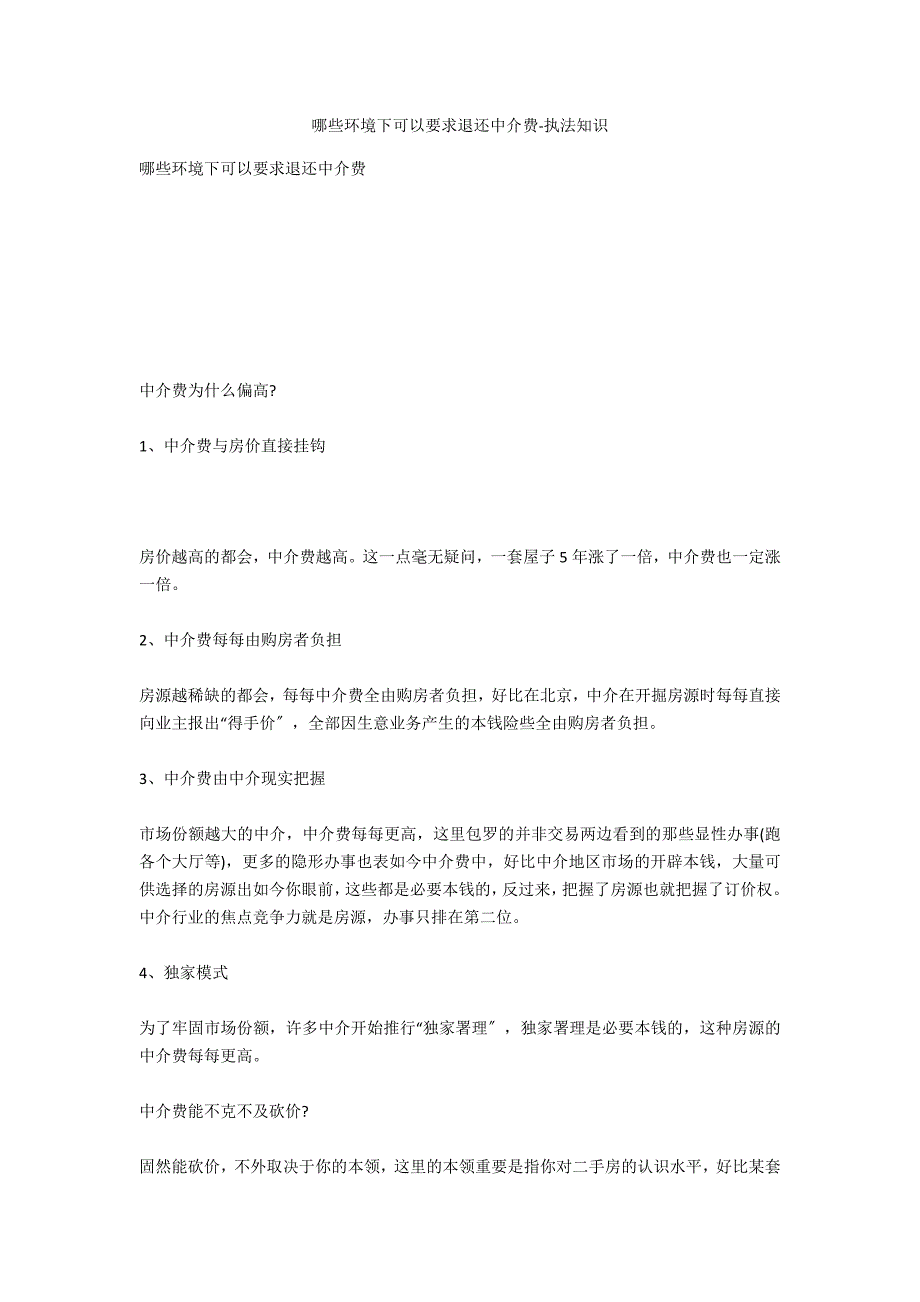 哪些环境下可以要求退还中介费-执法知识

哪些环境下可以要求退还中介费

中介费为什么偏高?

1、中介费与房价直接挂钩

房价越高的都会，中介费越高。这一点毫无疑问，一套屋子 5 年涨了一倍，中介费也一定涨一倍。

2、中介费每每由购房者负担

房源越稀缺的都会，每每中介费全由购房者负担，好比在北京，中介在开掘房源时每每直接向业主报出“得手价″，全部因生意业务产生的本钱险些全由购房者负担。

3、中介费由中介现实把握

市场份额越大的中介，中介费每每更高，这里包罗的并非交易两边看到的那些显性办事(跑各个大厅等)，更多的隐形办事也表如今中介费中，好比中介地区市场的开辟本钱，大量可供选择的房源出如今你眼前，这些都是必要本钱的，反过来，把握了房源也就把握了订价权。中介行业的焦点竞争力就是房源，办事只排在第二位。

4、独家模式

为了牢固市场份额，许多中介开始推行“独家署理″，独家署理是必要本钱的，这种房源的中介费每每更高。

中介费能不克不及砍价?

固然能砍价，不外取决于你的本领，这里的本领重要是指你对二手房的认识水平，好比某套